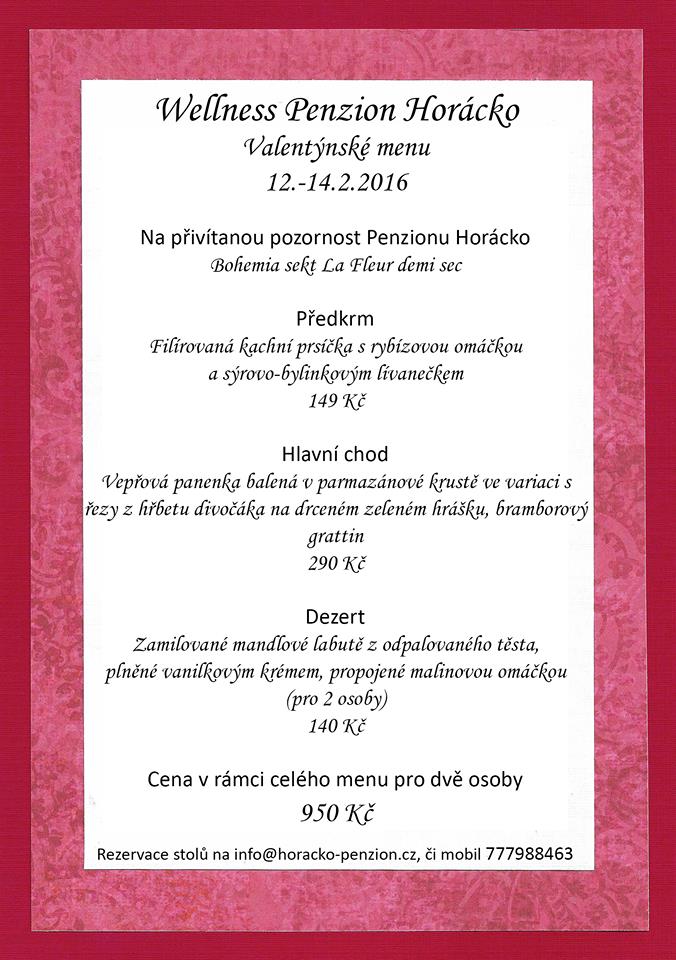 Wellness Penzion Horácko
Valentýnské menu
12.-14.2.2016

Na přivítanou pozornost Penzionu Horácko
Bohemia sekt La Fleur demi sec

Předkrm
Filírovaná kachní prsíčka s rybízovou omáčkou a sýrovo-bylinkovým lívanečkem
149 Kč

Hlavní chod
Vepřová panenka balená v parmazánové krustě ve variaci s řezy z hřbetu divočáka na drceném zeleném hrášku, bramborový grattin
290 Kč

Dezert
Zamilované mandlové labutě z odpalovaného těsta, plněné vanilkovým krémem, propojené malinovou omáčkou (pro 2 osoby)
140 Kč

Cena v rámci celého menu pro dvě osoby
950 Kč

Rezervace stolů na info@horacko-penzion.cz, či mobil 777988463